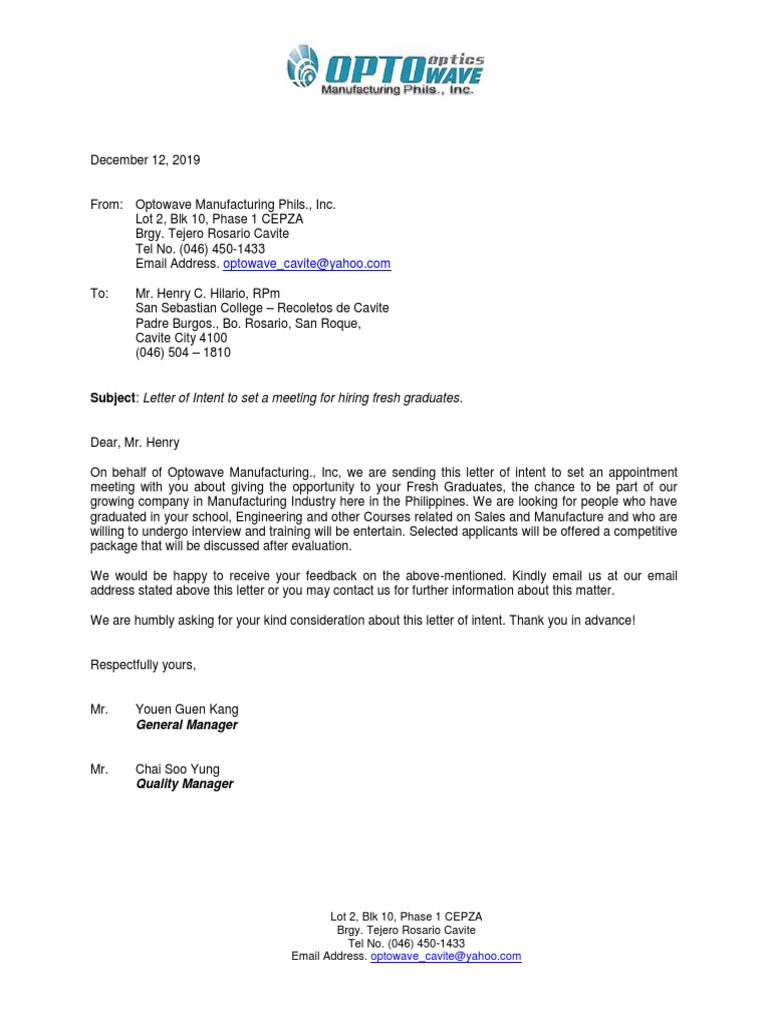 OPTO optics WAVE
Manufacturing Phils., Inc.

December 12, 2019

From: Optowave Manufacturing Phils., Inc.
Lot 2, Blk 10, Phase 1 CEPZA
Brgy. Tejero Rosario Cavite
Tel No. (046) 450-1433
Email Address. optowave_cavite@yahoo.com

To: Mr. Henry C. Hilario, RPm
San Sebastian College – Recoletos de Cavite
Padre Burgos., Bo. Rosario, San Roque,
Cavite City 4100
(046) 504 – 1810

Subject: Letter of Intent to set a meeting for hiring fresh graduates.

Dear, Mr. Henry

On behalf of Optowave Manufacturing., Inc, we are sending this letter of intent to set an appointment meeting with you about giving the opportunity to your Fresh Graduates, the chance to be part of our growing company in Manufacturing Industry here in the Philippines. We are looking for people who have graduated in your school, Engineering and other Courses related on Sales and Manufacture and who are willing to undergo interview and training will be entertain. Selected applicants will be offered a competitive package that will be discussed after evaluation.

We would be happy to receive your feedback on the above-mentioned. Kindly email us at our email address stated above this letter or you may contact us for further information about this matter.

We are humbly asking for your kind consideration about this letter of intent. Thank you in advance!

Respectfully yours,

Mr. Youen Guen Kang
General Manager

Mr. Chai Soo Yung
Quality Manager

Lot 2, Blk 10, Phase 1 CEPZA
Brgy. Tejero Rosario Cavite
Tel No. (046) 450-1433
Email Address. optowave_cavite@yahoo.com